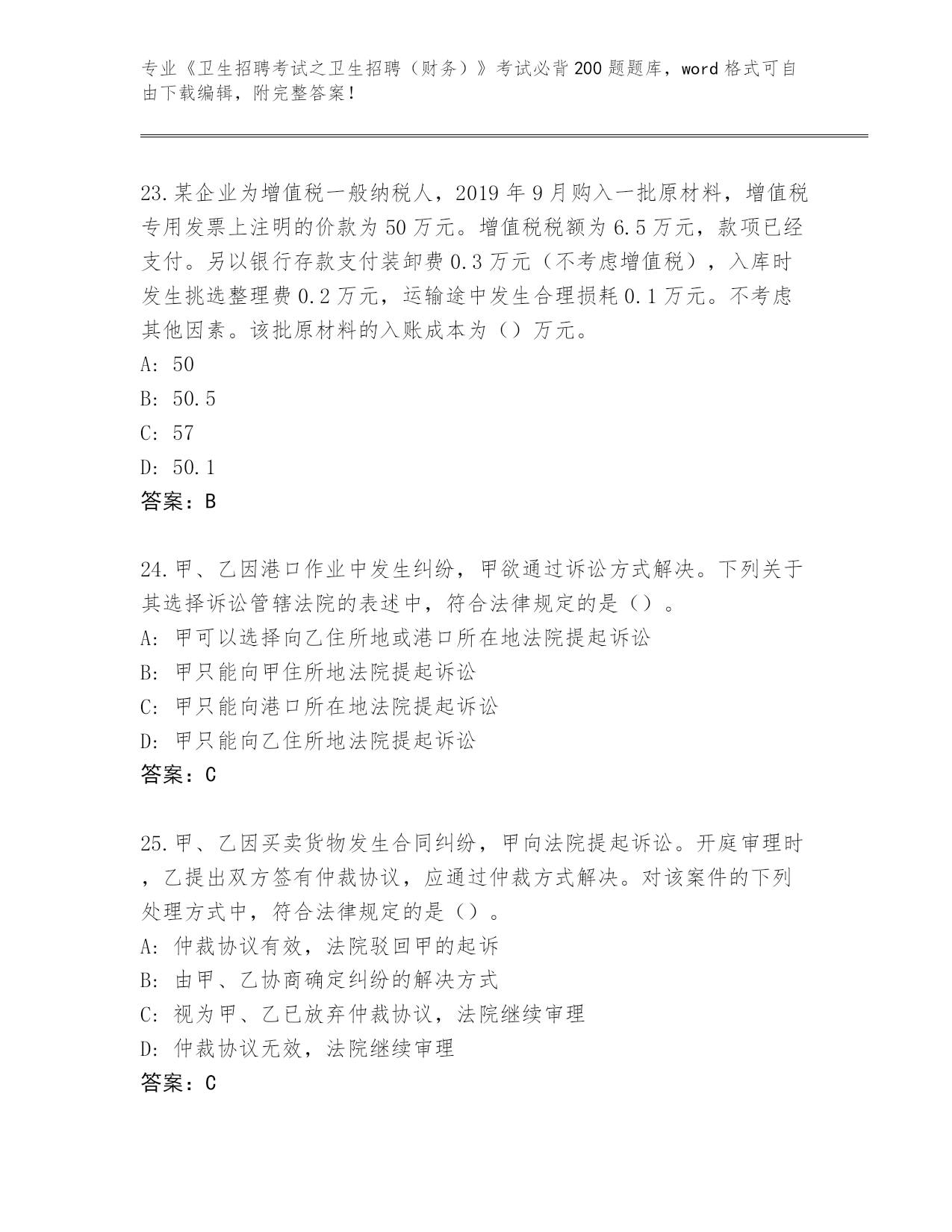 专业《卫生招聘考试之卫生招聘（财务）》考试必背200题题库，word格式可自由下载编辑，附完整答案！

23.某企业为增值税一般纳税人，2019年9月购入一批原材料，增值税专用发票上注明的价款为50万元。增值税税额为6.5万元，款项已经支付。另以银行存款支付装卸费0.3万元（不考虑增值税），入库时发生挑选整理费0.2万元，运输途中发生合理损耗0.1万元。不考虑其他因素。该批原材料的入账成本为（）万元。
A: 50
B: 50.5
C: 57
D: 50.1
答案：B

24.甲、乙因港口作业中发生纠纷，甲欲通过诉讼方式解决。下列关于其选择诉讼管辖法院的表述中，符合法律规定的是（）。
A: 甲可以选择向乙住所地或港口所在地法院提起诉讼
B: 甲只能向甲住所地法院提起诉讼
C: 甲只能向港口所在地法院提起诉讼
D: 甲只能向乙住所地法院提起诉讼
答案：C

25.甲、乙因买卖货物发生合同纠纷，甲向法院提起诉讼。开庭审理时，乙提出双方签有仲裁协议，应通过仲裁方式解决。对该案件的下列处理方式中，符合法律规定的是（）。
A: 仲裁协议有效，法院驳回甲的起诉
B: 由甲、乙协商确定纠纷的解决方式
C: 视为甲、乙已放弃仲裁协议，法院继续审理
D: 仲裁协议无效，法院继续审理
答案：C